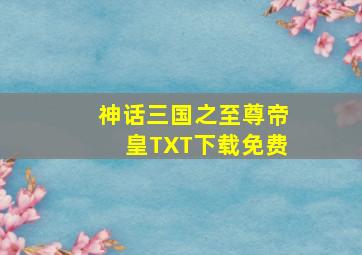 神话三国之至尊帝皇TXT下载免费